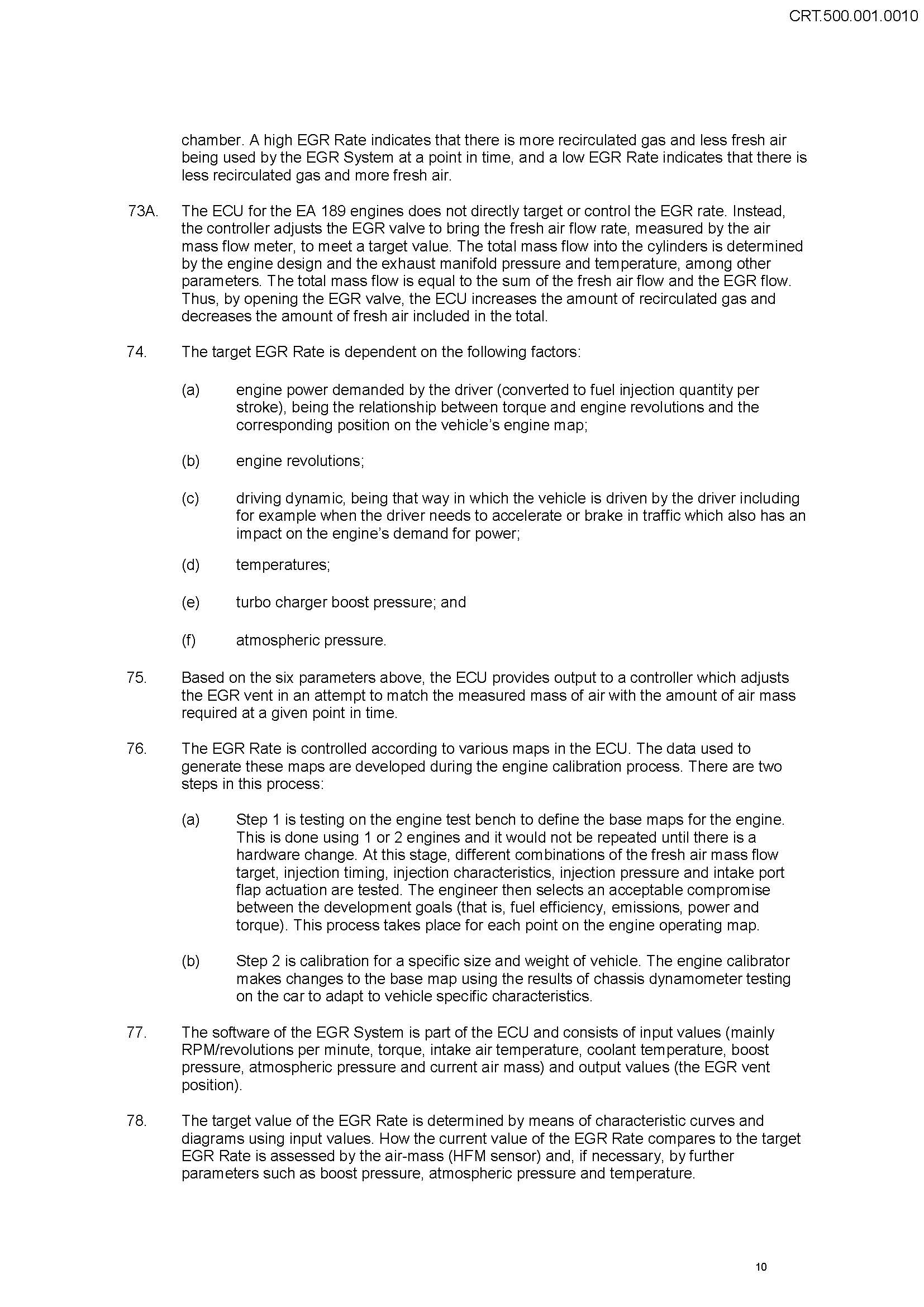 CRT.500.001.0010

chamber. A high EGR Rate indicates that there is more recirculated gas and less fresh air being used by the EGR System at a point in time, and a low EGR Rate indicates that there is less recirculated gas and more fresh air.

73A. The ECU for the EA 189 engines does not directly target or control the EGR rate. Instead, the controller adjusts the EGR valve to bring the fresh air flow rate, measured by the air mass flow meter, to meet a target value. The total mass flow into the cylinders is determined by the engine design and the exhaust manifold pressure and temperature, among other parameters. The total mass flow is equal to the sum of the fresh air flow and the EGR flow. Thus, by opening the EGR valve, the ECU increases the amount of recirculated gas and decreases the amount of fresh air included in the total.

74. The target EGR Rate is dependent on the following factors:

(a) engine power demanded by the driver (converted to fuel injection quantity per stroke), being the relationship between torque and engine revolutions and the corresponding position on the vehicle's engine map;

(b) engine revolutions;

(c) driving dynamic, being that way in which the vehicle is driven by the driver including for example when the driver needs to accelerate or brake in traffic which also has an impact on the engine's demand for power;

(d) temperatures;

(e) turbo charger boost pressure; and

(f) atmospheric pressure.

75. Based on the six parameters above, the ECU provides output to a controller which adjusts the EGR vent in an attempt to match the measured mass of air with the amount of air mass required at a given point in time.

76. The EGR Rate is controlled according to various maps in the ECU. The data used to generate these maps are developed during the engine calibration process. There are two steps in this process:

(a) Step 1 is testing on the engine test bench to define the base maps for the engine. This is done using 1 or 2 engines and it would not be repeated until there is a hardware change. At this stage, different combinations of the fresh air mass flow target, injection timing, injection characteristics, injection pressure and intake port flap actuation are tested. The engineer then selects an acceptable compromise between the development goals (that is, fuel efficiency, emissions, power and torque). This process takes place for each point on the engine operating map.

(b) Step 2 is calibration for a specific size and weight of vehicle. The engine calibrator makes changes to the base map using the results of chassis dynamometer testing on the car to adapt to vehicle specific characteristics.

77. The software of the EGR System is part of the ECU and consists of input values (mainly RPM/revolutions per minute, torque, intake air temperature, coolant temperature, boost pressure, atmospheric pressure and current air mass) and output values (the EGR vent position).

78. The target value of the EGR Rate is determined by means of characteristic curves and diagrams using input values. How the current value of the EGR Rate compares to the target EGR Rate is assessed by the air-mass (HFM sensor) and, if necessary, by further parameters such as boost pressure, atmospheric pressure and temperature.

10